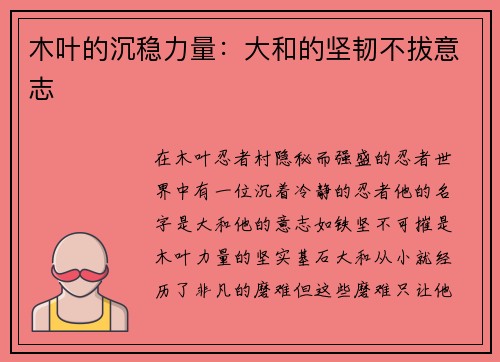 木叶的沉稳力量：大和的坚韧不拔意志

在木叶忍者村隐秘而强盛的忍者世界中有一位沉着冷静的忍者他的名字是大和他的意志如铁坚不可摧是木叶力量的坚实基石大和从小就经历了非凡的磨难但这些磨难只让他